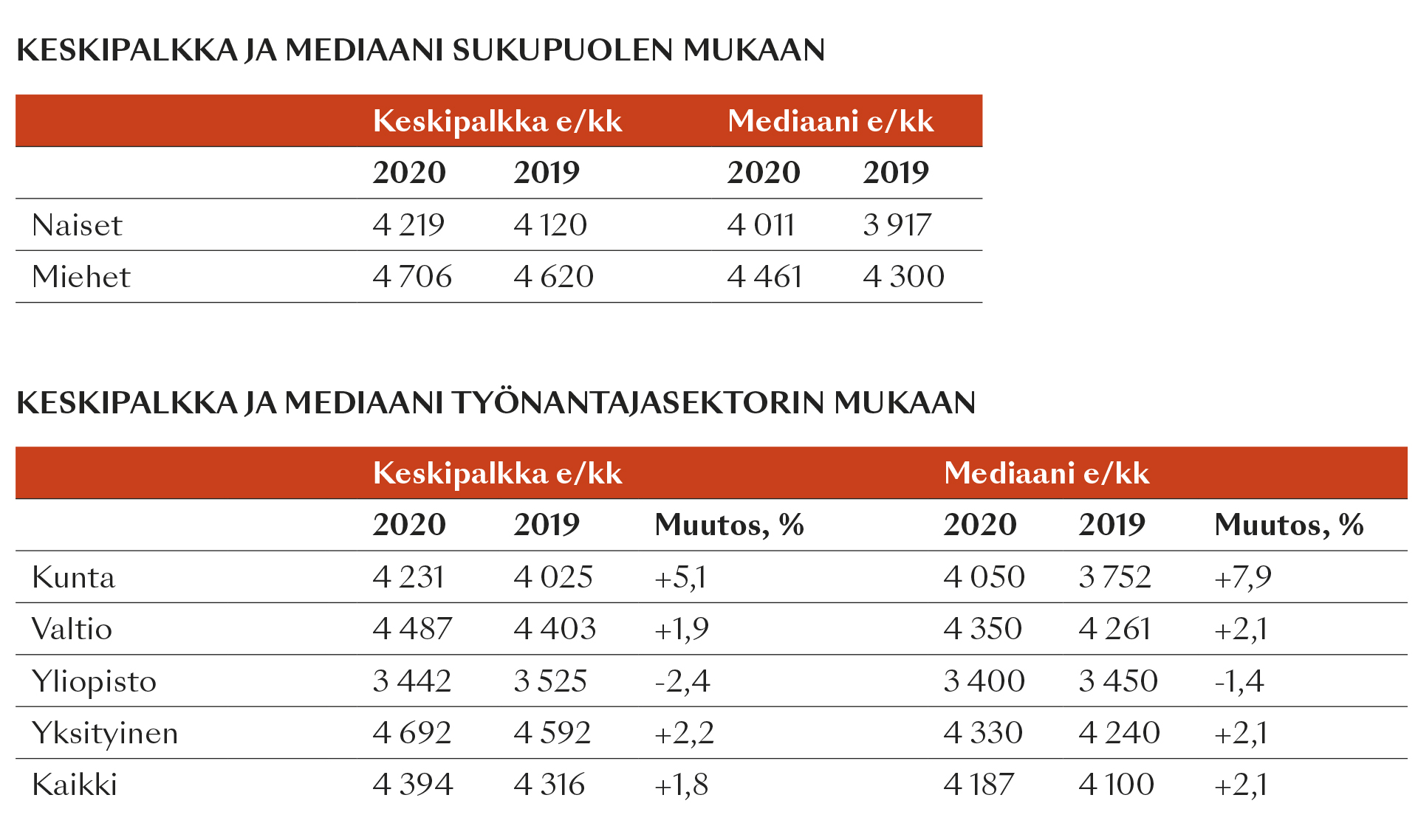 KESKIPALKKA JA MEDIAANI SUKUPUOLEN MUKAAN

| | Keskipalkka e/kk | | Mediaani e/kk | |
|---|---|---|---|---|
| | 2020 | 2019 | 2020 | 2019 |
| Naiset | 4 219 | 4 120 | 4 011 | 3 917 |
| Miehet | 4 706 | 4 620 | 4 461 | 4 300 |

KESKIPALKKA JA MEDIAANI TYÖNANTAJASEKTORIN MUKAAN

| | Keskipalkka e/kk | | | Mediaani e/kk | | |
|---|---|---|---|---|---|---|
| | 2020 | 2019 | Muutos, % | 2020 | 2019 | Muutos, % |
| Kunta | 4 231 | 4 025 | +5,1 | 4 050 | 3 752 | +7,9 |
| Valtio | 4 487 | 4 403 | +1,9 | 4 350 | 4 261 | +2,1 |
| Yliopisto | 3 442 | 3 525 | -2,4 | 3 400 | 3 450 | -1,4 |
| Yksityinen | 4 692 | 4 592 | +2,2 | 4 330 | 4 240 | +2,1 |
| Kaikki | 4 394 | 4 316 | +1,8 | 4 187 | 4 100 | +2,1 |